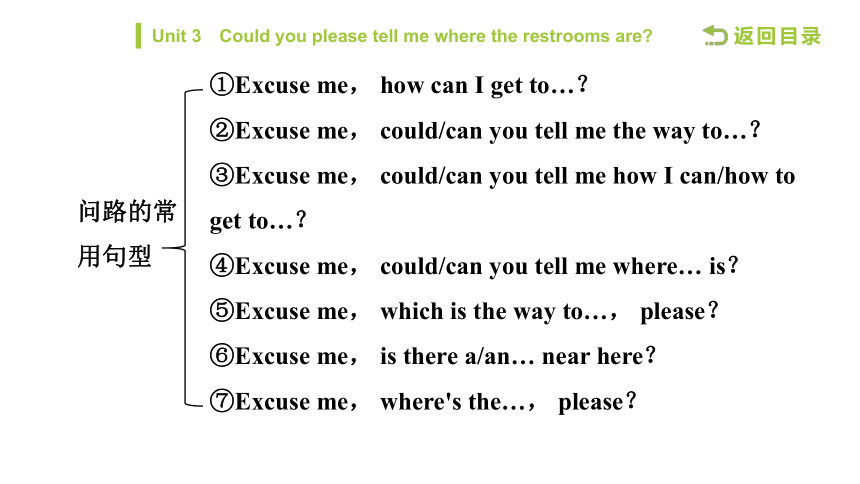 Unit 3 Could you please tell me where the restrooms are?

返回目录

问路的常用句型

①Excuse me， how can I get to…？

②Excuse me， could/can you tell me the way to…？

③Excuse me， could/can you tell me how I can/how to get to…？

④Excuse me， could/can you tell me where… is？

⑤Excuse me， which is the way to…， please？

⑥Excuse me， is there a/an… near here？

⑦Excuse me， where's the…， please？